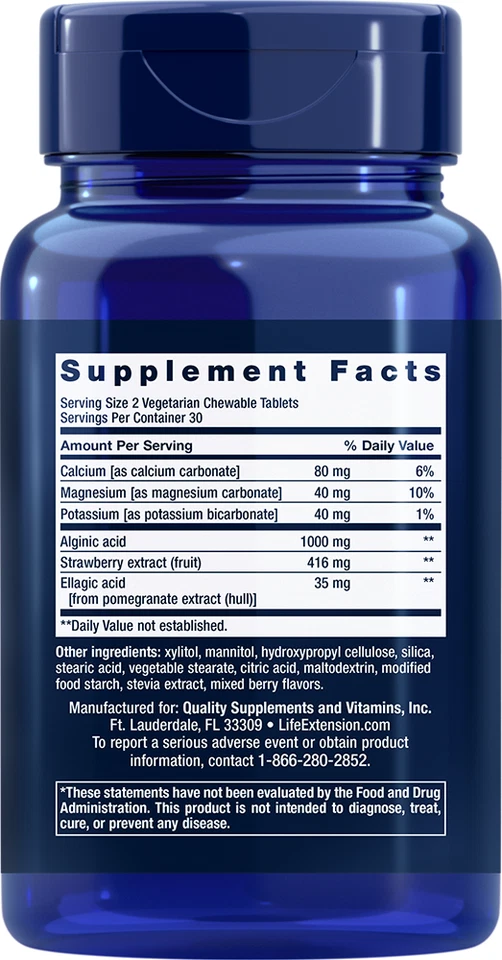 Supplement Facts

Serving Size 2 Vegetarian Chewable Tablets
Servings Per Container 30

| Amount Per Serving | | % Daily Value |
|---|---|---|
| Calcium [as calcium carbonate] | 80 mg | 6% |
| Magnesium [as magnesium carbonate] | 40 mg | 10% |
| Potassium [as potassium bicarbonate] | 40 mg | 1% |
| Alginic acid | 1000 mg | ** |
| Strawberry extract (fruit) | 416 mg | ** |
| Ellagic acid [from pomegranate extract (hull)] | 35 mg | ** |

**Daily Value not established.

Other ingredients: xylitol, mannitol, hydroxypropyl cellulose, silica, stearic acid, vegetable stearate, citric acid, maltodextrin, modified food starch, stevia extract, mixed berry flavors.

Manufactured for: Quality Supplements and Vitamins, Inc.
Ft. Lauderdale, FL 33309 • LifeExtension.com
To report a serious adverse event or obtain product information, contact 1-866-280-2852.

*These statements have not been evaluated by the Food and Drug Administration. This product is not intended to diagnose, treat, cure, or prevent any disease.